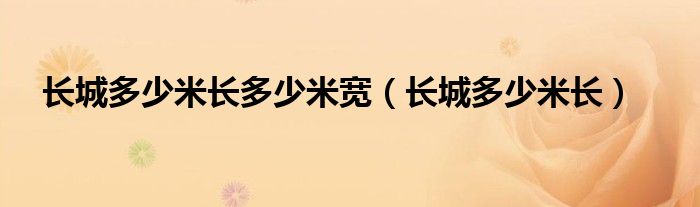 长城多少米长多少米宽（长城多少米长）